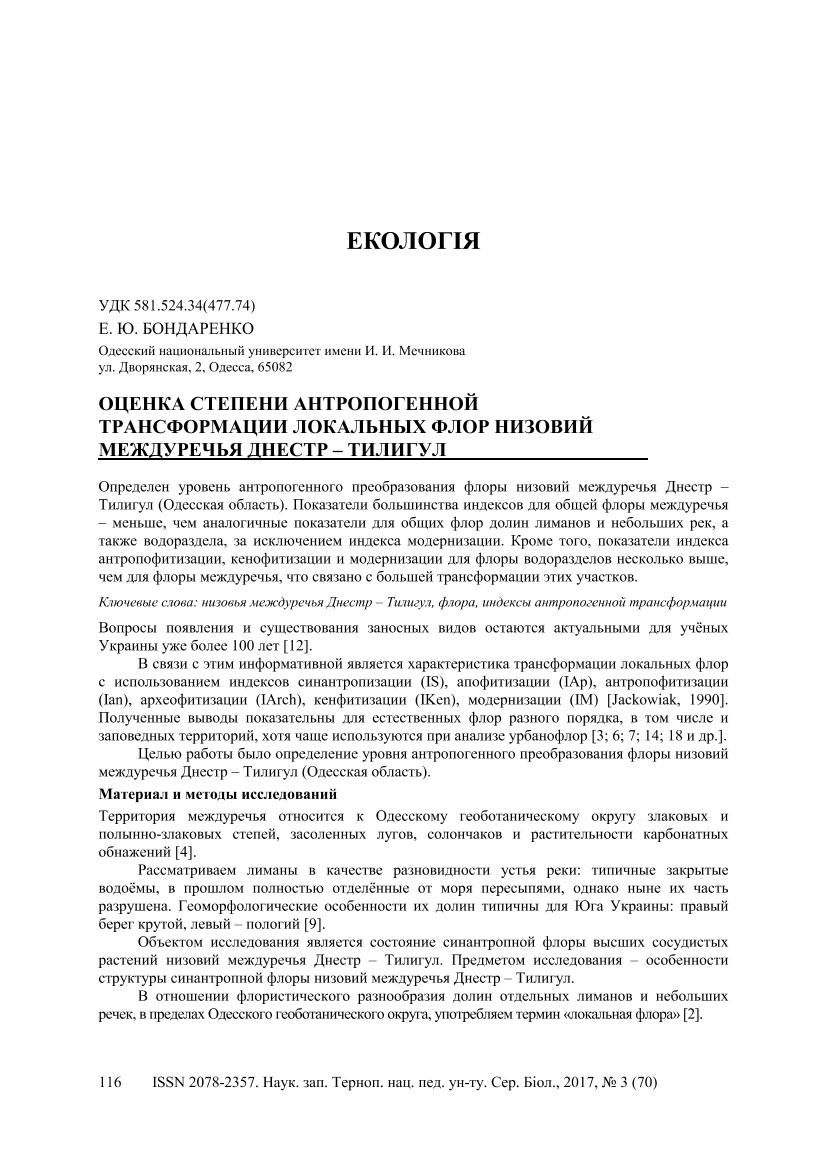 ЕКОЛОГІЯ

УДК 581.524.34(477.74)

Е. Ю. БОНДАРЕНКО

Одесский национальный университет имени И. И. Мечникова
ул. Дворянская, 2, Одесса, 65082

ОЦЕНКА СТЕПЕНИ АНТРОПОГЕННОЙ ТРАНСФОРМАЦИИ ЛОКАЛЬНЫХ ФЛОР НИЗОВИЙ МЕЖДУРЕЧЬЯ ДНЕСТР – ТИЛИГУЛ

Определен уровень антропогенного преобразования флоры низовий междуречья Днестр – Тилигул (Одесская область). Показатели большинства индексов для общей флоры междуречья – меньше, чем аналогичные показатели для общих флор долин лиманов и небольших рек, а также водораздела, за исключением индекса модернизации. Кроме того, показатели индекса антропофитизации, кенофитизации и модернизации для флоры водоразделов несколько выше, чем для флоры междуречья, что связано с большей трансформации этих участков.

Ключевые слова: низовья междуречья Днестр – Тилигул, флора, индексы антропогенной трансформации

Вопросы появления и существования заносных видов остаются актуальными для учёных Украины уже более 100 лет [12].

В связи с этим информативной является характеристика трансформации локальных флор с использованием индексов синантропизации (IS), апофитизации (IAp), антропофитизации (Ian), археофитизации (IArch), кенфитизации (IKen), модернизации (IM) [Jackowiak, 1990]. Полученные выводы показательны для естественных флор разного порядка, в том числе и заповедных территорий, хотя чаще используются при анализе урбанофлор [3; 6; 7; 14; 18 и др.].

Целью работы было определение уровня антропогенного преобразования флоры низовий междуречья Днестр – Тилигул (Одесская область).

Материал и методы исследований

Территория междуречья относится к Одесскому геоботаническому округу злаковых и полынно-злаковых степей, засоленных лугов, солончаков и растительности карбонатных обнажений [4].

Рассматриваем лиманы в качестве разновидности устья реки: типичные закрытые водоёмы, в прошлом полностью отделённые от моря пересыпями, однако ныне их часть разрушена. Геоморфологические особенности их долин типичны для Юга Украины: правый берег крутой, левый – пологий [9].

Объектом исследования является состояние синантропной флоры высших сосудистых растений низовий междуречья Днестр – Тилигул. Предметом исследования – особенности структуры синантропной флоры низовий междуречья Днестр – Тилигул.

В отношении флористического разнообразия долин отдельных лиманов и небольших речек, в пределах Одесского геоботанического округа, употребляем термин «локальная флора» [2].

116 ISSN 2078-2357. Наук. зап. Терноп. нац. пед. ун-ту. Сер. Біол., 2017, № 3 (70)